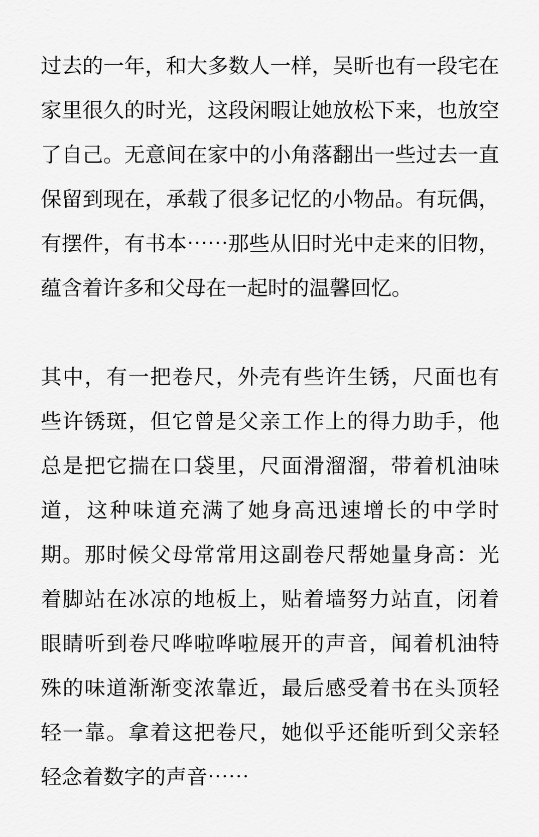 过去的一年，和大多数人一样，吴昕也有一段宅在家里很久的时光，这段闲暇让她放松下来，也放空了自己。无意间在家中的小角落翻出一些过去一直保留到现在，承载了很多记忆的小物品。有玩偶，有摆件，有书本……那些从旧时光中走来的旧物，蕴含着许多和父母在一起时的温馨回忆。

其中，有一把卷尺，外壳有些许生锈，尺面也有些许锈斑，但它曾是父亲工作上的得力助手，他总是把它揣在口袋里，尺面滑溜溜，带着机油味道，这种味道充满了她身高迅速增长的中学时期。那时候父母常常用这副卷尺帮她量身高：光着脚站在冰凉的地板上，贴着墙努力站直，闭着眼睛听到卷尺哗啦哗啦展开的声音，闻着机油特殊的味道渐渐变浓靠近，最后感受着书在头顶轻轻一靠。拿着这把卷尺，她似乎还能听到父亲轻轻念着数字的声音……